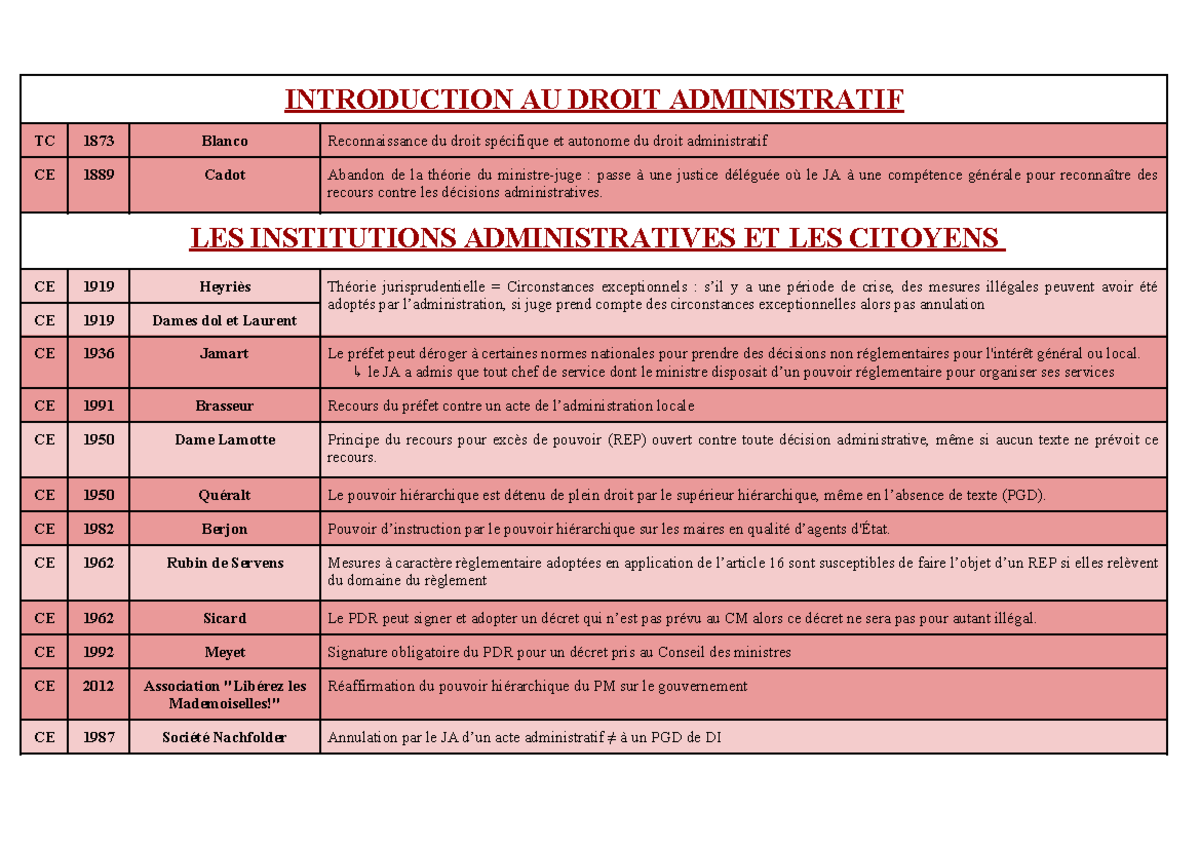 | INTRODUCTION AU DROIT ADMINISTRATIF | | | |
|---|---|---|---|
| TC | 1873 | Blanco | Reconnaissance du droit spécifique et autonome du droit administratif |
| CE | 1889 | Cadot | Abandon de la théorie du ministre-juge : passe à une justice déléguée où le JA à une compétence générale pour reconnaître des recours contre les décisions administratives. |
| LES INSTITUTIONS ADMINISTRATIVES ET LES CITOYENS | | | |
| CE | 1919 | Heyriès | Théorie jurisprudentielle = Circonstances exceptionnels : s'il y a une période de crise, des mesures illégales peuvent avoir été adoptés par l'administration, si juge prend compte des circonstances exceptionnelles alors pas annulation |
| CE | 1919 | Dames dol et Laurent | |
| CE | 1936 | Jamart | Le préfet peut déroger à certaines normes nationales pour prendre des décisions non réglementaires pour l'intérêt général ou local. ↳ le JA a admis que tout chef de service dont le ministre disposait d'un pouvoir réglementaire pour organiser ses services |
| CE | 1991 | Brasseur | Recours du préfet contre un acte de l'administration locale |
| CE | 1950 | Dame Lamotte | Principe du recours pour excès de pouvoir (REP) ouvert contre toute décision administrative, même si aucun texte ne prévoit ce recours. |
| CE | 1950 | Quéralt | Le pouvoir hiérarchique est détenu de plein droit par le supérieur hiérarchique, même en l'absence de texte (PGD). |
| CE | 1982 | Berjon | Pouvoir d'instruction par le pouvoir hiérarchique sur les maires en qualité d'agents d'État. |
| CE | 1962 | Rubin de Servens | Mesures à caractère règlementaire adoptées en application de l'article 16 sont susceptibles de faire l'objet d'un REP si elles relèvent du domaine du règlement |
| CE | 1962 | Sicard | Le PDR peut signer et adopter un décret qui n'est pas prévu au CM alors ce décret ne sera pas pour autant illégal. |
| CE | 1992 | Meyet | Signature obligatoire du PDR pour un décret pris au Conseil des ministres |
| CE | 2012 | Association "Libérez les Mademoiselles!" | Réaffirmation du pouvoir hiérarchique du PM sur le gouvernement |
| CE | 1987 | Société Nachfolder | Annulation par le JA d'un acte administratif ≠ à un PGD de DI |